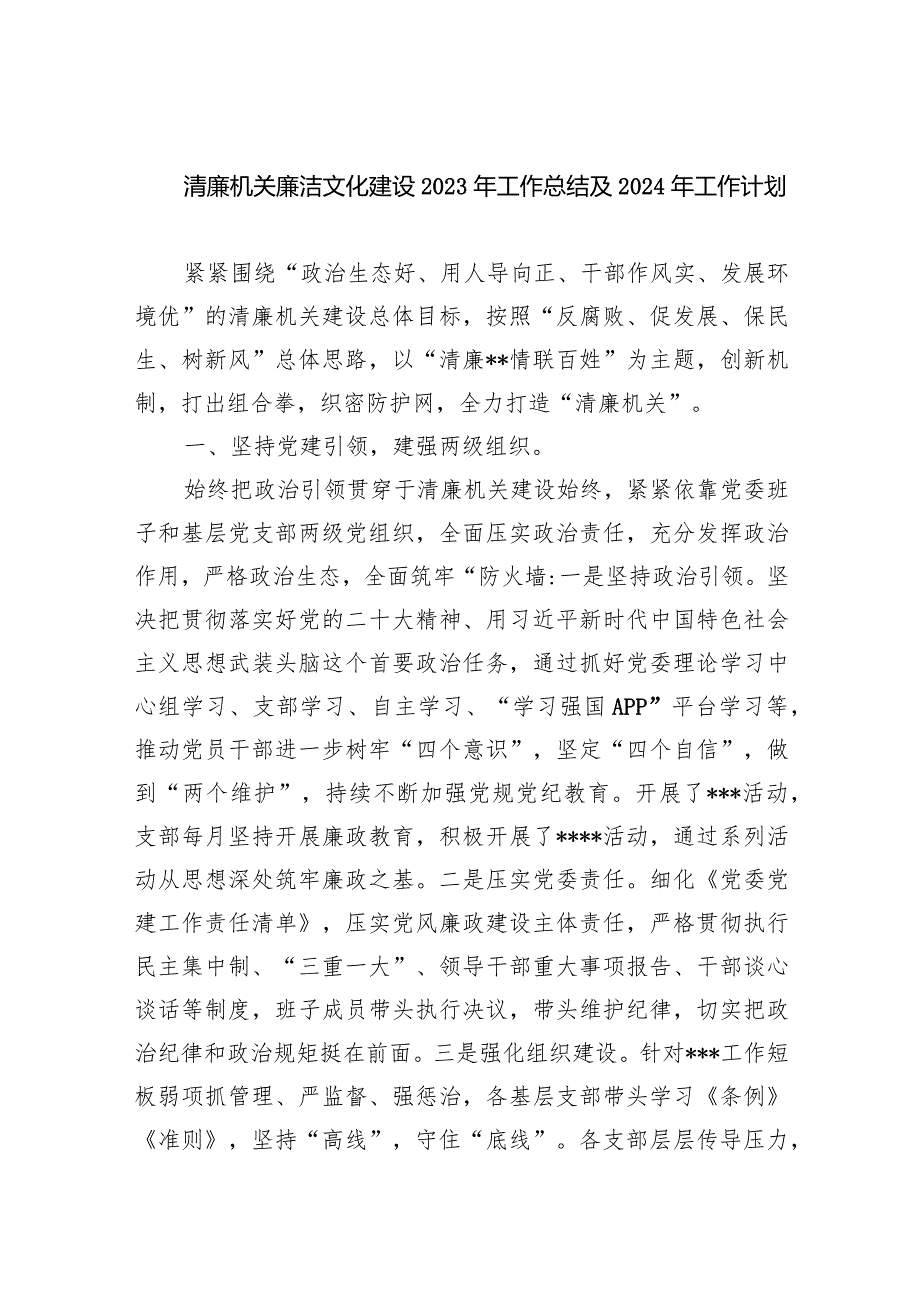 清廉机关廉洁文化建设2023年工作总结及2024年工作计划

紧紧围绕“政治生态好、用人导向正、干部作风实、发展环境优”的清廉机关建设总体目标，按照“反腐败、促发展、保民生、树新风”总体思路，以“清廉**情联百姓”为主题，创新机制，打出组合拳，织密防护网，全力打造“清廉机关”。

一、坚持党建引领，建强两级组织。

始终把政治引领贯穿于清廉机关建设始终，紧紧依靠党委班子和基层党支部两级党组织，全面压实政治责任，充分发挥政治作用，严格政治生态，全面筑牢“防火墙:一是坚持政治引领。坚决把贯彻落实好党的二十大精神、用习近平新时代中国特色社会主义思想武装头脑这个首要政治任务，通过抓好党委理论学习中心组学习、支部学习、自主学习、“学习强国APP”平台学习等，推动党员干部进一步树牢“四个意识”，坚定“四个自信”，做到“两个维护”，持续不断加强党规党纪教育。开展了***活动，支部每月坚持开展廉政教育，积极开展了****活动，通过系列活动从思想深处筑牢廉政之基。二是压实党委责任。细化《党委党建工作责任清单》，压实党风廉政建设主体责任，严格贯彻执行民主集中制、“三重一大”、领导干部重大事项报告、干部谈心谈话等制度，班子成员带头执行决议，带头维护纪律，切实把政治纪律和政治规矩挺在前面。三是强化组织建设。针对***工作短板弱项抓管理、严监督、强惩治，各基层支部带头学习《条例》《准则》，坚持“高线”，守住“底线”。各支部层层传导压力，